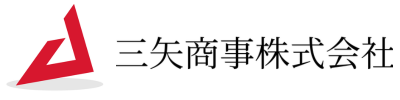 三矢商事株式会社